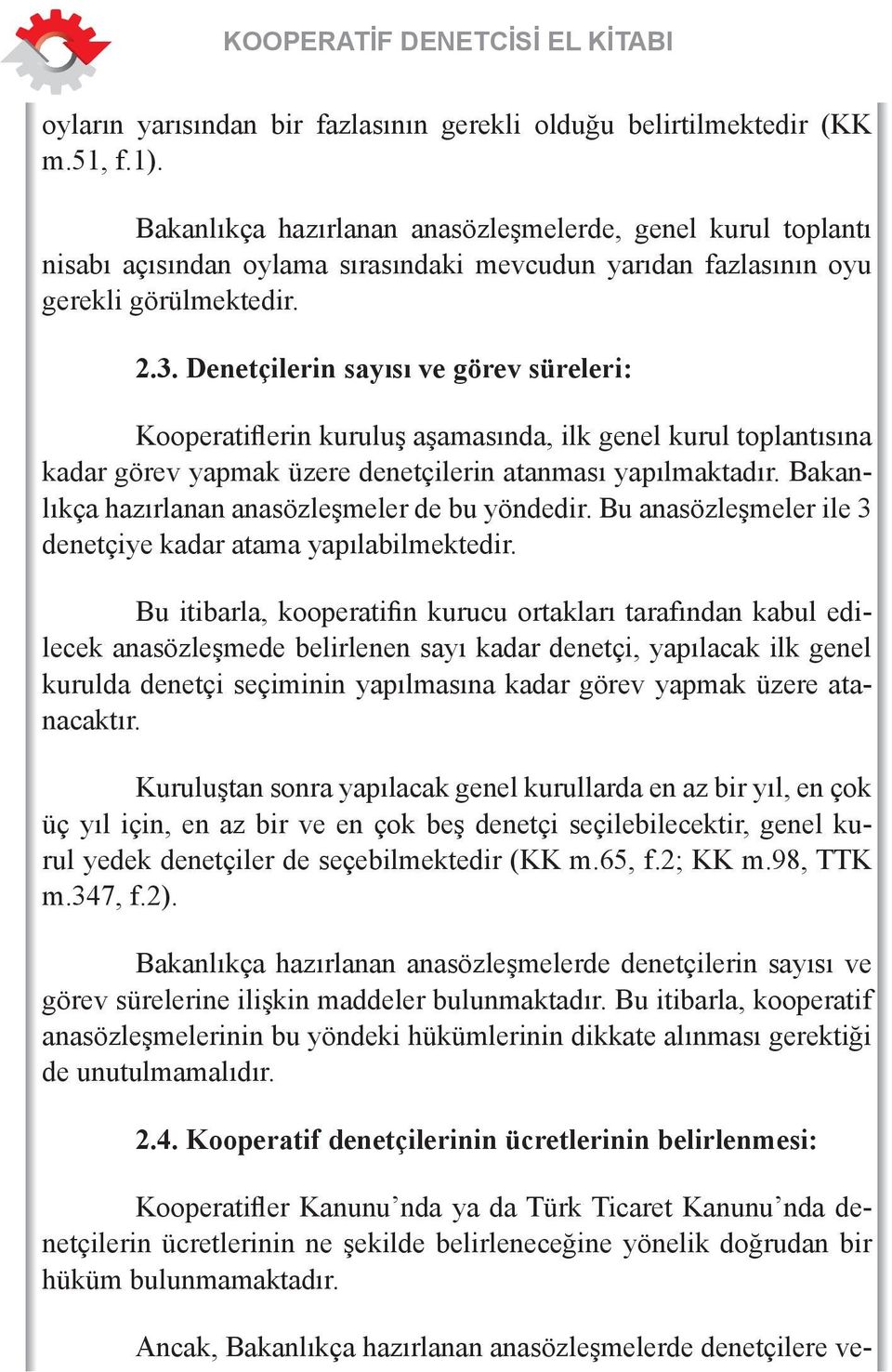 KOOPERATİF DENETCİSİ EL KİTABI

oyların yarısından bir fazlasının gerekli olduğu belirtilmektedir (KK m.51, f.1).

Bakanlıkça hazırlanan anasözleşmelerde, genel kurul toplantı nisabı açısından oylama sırasındaki mevcudun yarıdan fazlasının oyu gerekli görülmektedir.

2.3. Denetçilerin sayısı ve görev süreleri:

Kooperatiflerin kuruluş aşamasında, ilk genel kurul toplantısına kadar görev yapmak üzere denetçilerin atanması yapılmaktadır. Bakanlıkça hazırlanan anasözleşmeler de bu yöndedir. Bu anasözleşmeler ile 3 denetçiye kadar atama yapılabilmektedir.

Bu itibarla, kooperatifin kurucu ortakları tarafından kabul edilecek anasözleşmede belirlenen sayı kadar denetçi, yapılacak ilk genel kurulda denetçi seçiminin yapılmasına kadar görev yapmak üzere atanacaktır.

Kuruluştan sonra yapılacak genel kurullarda en az bir yıl, en çok üç yıl için, en az bir ve en çok beş denetçi seçilebilecektir, genel kurul yedek denetçiler de seçebilmektedir (KK m.65, f.2; KK m.98, TTK m.347, f.2).

Bakanlıkça hazırlanan anasözleşmelerde denetçilerin sayısı ve görev sürelerine ilişkin maddeler bulunmaktadır. Bu itibarla, kooperatif anasözleşmelerinin bu yöndeki hükümlerinin dikkate alınması gerektiği de unutulmamalıdır.

2.4. Kooperatif denetçilerinin ücretlerinin belirlenmesi:

Kooperatifler Kanunu’nda ya da Türk Ticaret Kanunu’nda denetçilerin ücretlerinin ne şekilde belirleneceğine yönelik doğrudan bir hüküm bulunmamaktadır.

Ancak, Bakanlıkça hazırlanan anasözleşmelerde denetçilere ve-